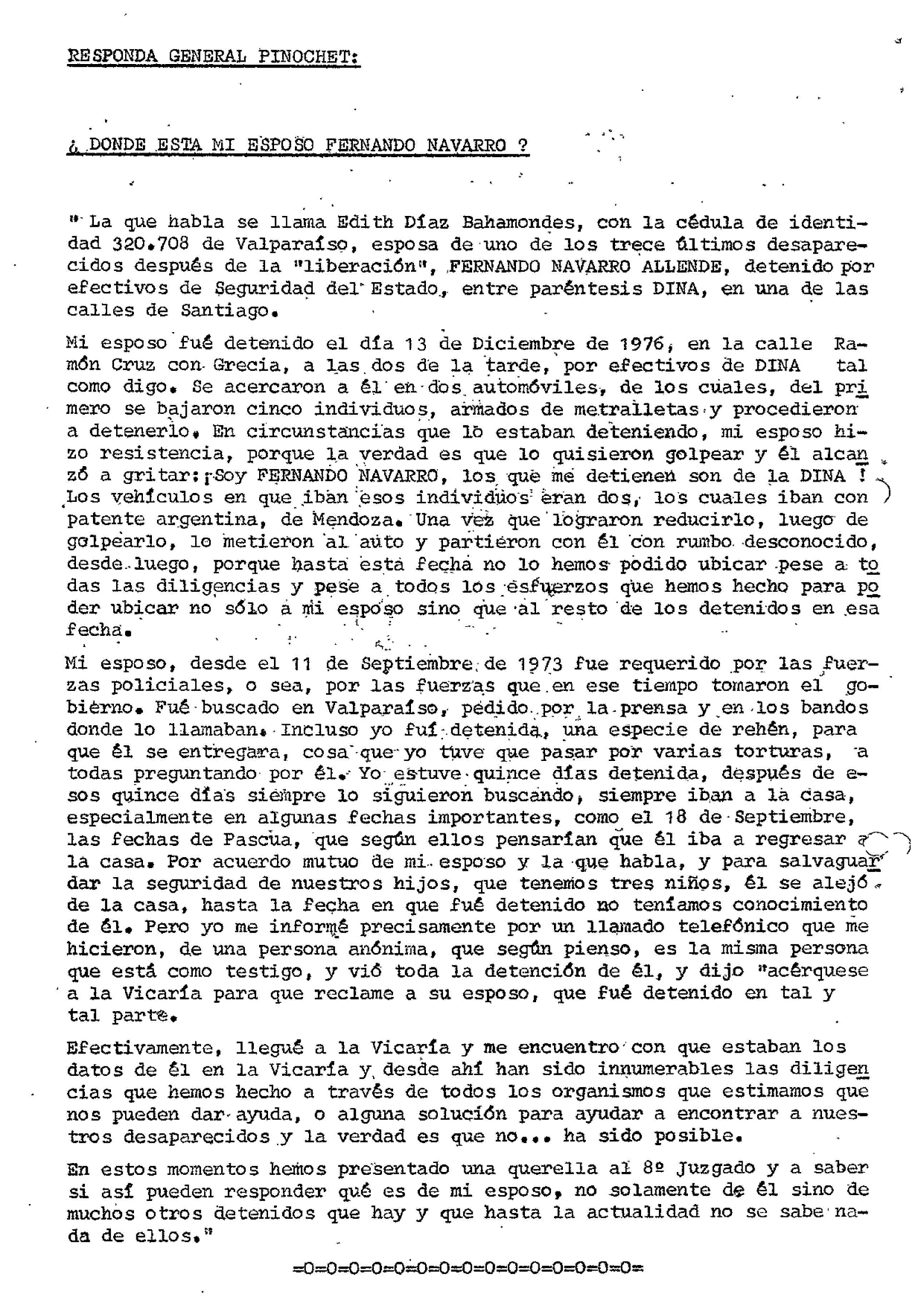 RESPONDA GENERAL PINOCHET:

¿ DONDE ESTA MI ESPOSO FERNANDO NAVARRO ?

" La que habla se llama Edith Díaz Bahamondes, con la cédula de identidad 320.708 de Valparaíso, esposa de uno de los trece últimos desaparecidos después de la "liberación", FERNANDO NAVARRO ALLENDE, detenido por efectivos de Seguridad del Estado, entre paréntesis DINA, en una de las calles de Santiago.

Mi esposo fué detenido el día 13 de Diciembre de 1976, en la calle Ramón Cruz con Grecia, a las dos de la tarde, por efectivos de DINA tal como digo. Se acercaron a él en dos automóviles, de los cuales, del primero se bajaron cinco individuos, armados de metralletas y procedieron a detenerlo. En circunstancias que lo estaban deteniendo, mi esposo hizo resistencia, porque la verdad es que lo quisieron golpear y él alcanzó a gritar: ¡Soy FERNANDO NAVARRO, los que me detienen son de la DINA ! Los vehículos en que iban esos individuos eran dos, los cuales iban con patente argentina, de Mendoza. Una vez que lograron reducirlo, luego de golpearlo, lo metieron al auto y partieron con él con rumbo desconocido, desde luego, porque hasta esta fecha no lo hemos podido ubicar pese a todas las diligencias y pese a todos los esfuerzos que hemos hecho para poder ubicar no sólo a mi esposo sino que al resto de los detenidos en esa fecha.

Mi esposo, desde el 11 de Septiembre de 1973 fue requerido por las fuerzas policiales, o sea, por las fuerzas que en ese tiempo tomaron el gobierno. Fué buscado en Valparaíso, pedido por la prensa y en los bandos donde lo llamaban. Incluso yo fuí detenida, una especie de rehén, para que él se entregara, cosa que yo tuve que pasar por varias torturas, a todas preguntando por él. Yo estuve quince días detenida, después de esos quince días siempre lo siguieron buscando, siempre iban a la casa, especialmente en algunas fechas importantes, como el 18 de Septiembre, las fechas de Pascua, que según ellos pensarían que él iba a regresar a la casa. Por acuerdo mutuo de mi esposo y la que habla, y para salvaguardar la seguridad de nuestros hijos, que tenemos tres niños, él se alejó de la casa, hasta la fecha en que fué detenido no teníamos conocimiento de él. Pero yo me informé precisamente por un llamado telefónico que me hicieron, de una persona anónima, que según pienso, es la misma persona que está como testigo, y vió toda la detención de él, y dijo "acérquese a la Vicaría para que reclame a su esposo, que fué detenido en tal y tal parte.

Efectivamente, llegué a la Vicaría y me encuentro con que estaban los datos de él en la Vicaría y desde ahí han sido innumerables las diligencias que hemos hecho a través de todos los organismos que estimamos que nos pueden dar ayuda, o alguna solución para ayudar a encontrar a nuestros desaparecidos y la verdad es que no... ha sido posible.

En estos momentos hemos presentado una querella al 8º Juzgado y a saber si así pueden responder qué es de mi esposo, no solamente de él sino de muchos otros detenidos que hay y que hasta la actualidad no se sabe nada de ellos."

=0=0=0=0=0=0=0=0=0=0=0=0=0=0=0=